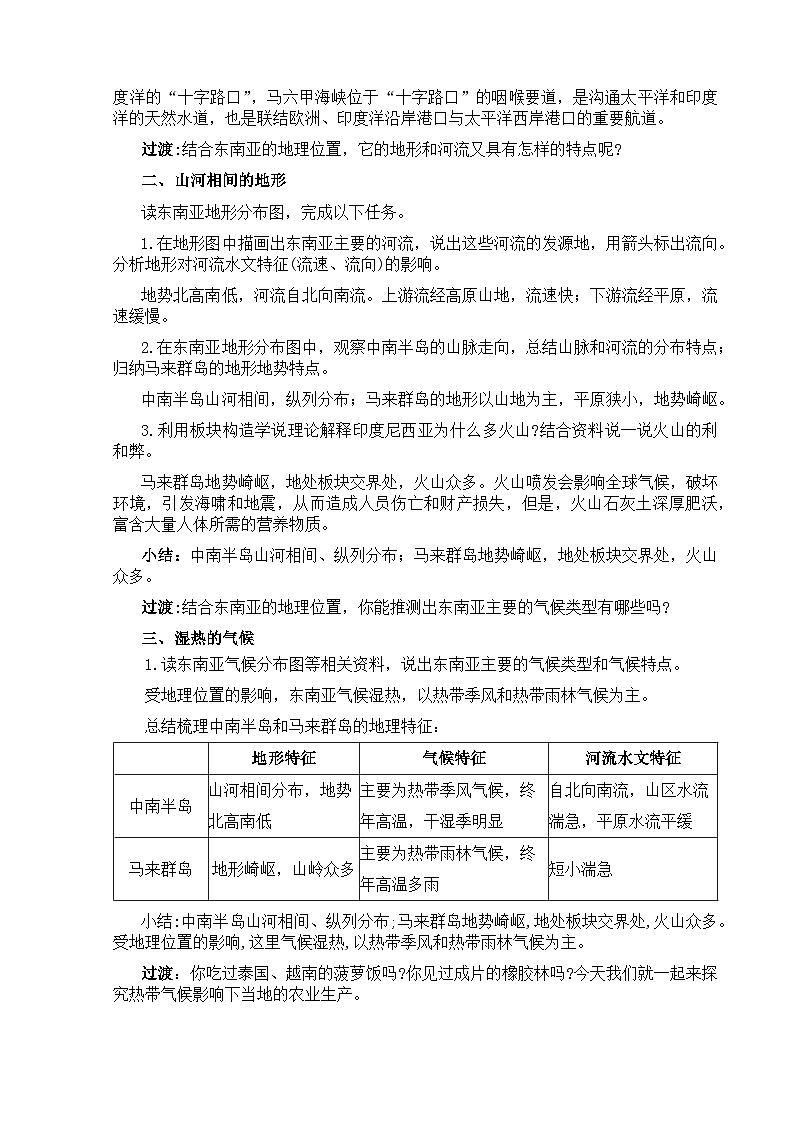 度洋的“十字路口”，马六甲海峡位于“十字路口”的咽喉要道，是沟通太平洋和印度洋的天然水道，也是联结欧洲、印度洋沿岸港口与太平洋西岸港口的重要航道。

过渡：结合东南亚的地理位置，它的地形和河流又具有怎样的特点呢？

二、山河相间的地形

读东南亚地形分布图，完成以下任务。

1.在地形图中描画出东南亚主要的河流，说出这些河流的发源地，用箭头标出流向。分析地形对河流水文特征(流速、流向)的影响。

地势北高南低，河流自北向南流。上游流经高原山地，流速快；下游流经平原，流速缓慢。

2.在东南亚地形分布图中，观察中南半岛的山脉走向，总结山脉和河流的分布特点；归纳马来群岛的地形地势特点。

中南半岛山河相间，纵列分布；马来群岛的地形以山地为主，平原狭小，地势崎岖。

3.利用板块构造学说理论解释印度尼西亚为什么多火山？结合资料说一说火山的利和弊。

马来群岛地势崎岖，地处板块交界处，火山众多。火山喷发会影响全球气候，破坏环境，引发海啸和地震，从而造成人员伤亡和财产损失，但是，火山石灰土深厚肥沃，富含大量人体所需的营养物质。

小结：中南半岛山河相间、纵列分布；马来群岛地势崎岖，地处板块交界处，火山众多。

过渡：结合东南亚的地理位置，你能推测出东南亚主要的气候类型有哪些吗？

三、湿热的气候

1.读东南亚气候分布图等相关资料，说出东南亚主要的气候类型和气候特点。

受地理位置的影响，东南亚气候湿热，以热带季风和热带雨林气候为主。

总结梳理中南半岛和马来群岛的地理特征：

| | 地形特征 | 气候特征 | 河流水文特征 |
|---|---|---|---|
| 中南半岛 | 山河相间分布，地势北高南低 | 主要为热带季风气候，终年高温，干湿季明显 | 自北向南流，山区水流湍急，平原水流平缓 |
| 马来群岛 | 地形崎岖，山岭众多 | 主要为热带雨林气候，终年高温多雨 | 短小湍急 |

小结：中南半岛山河相间、纵列分布；马来群岛地势崎岖，地处板块交界处，火山众多。受地理位置的影响，这里气候湿热，以热带季风和热带雨林气候为主。

过渡：你吃过泰国、越南的菠萝饭吗？你见过成片的橡胶林吗？今天我们就一起来探究热带气候影响下当地的农业生产。